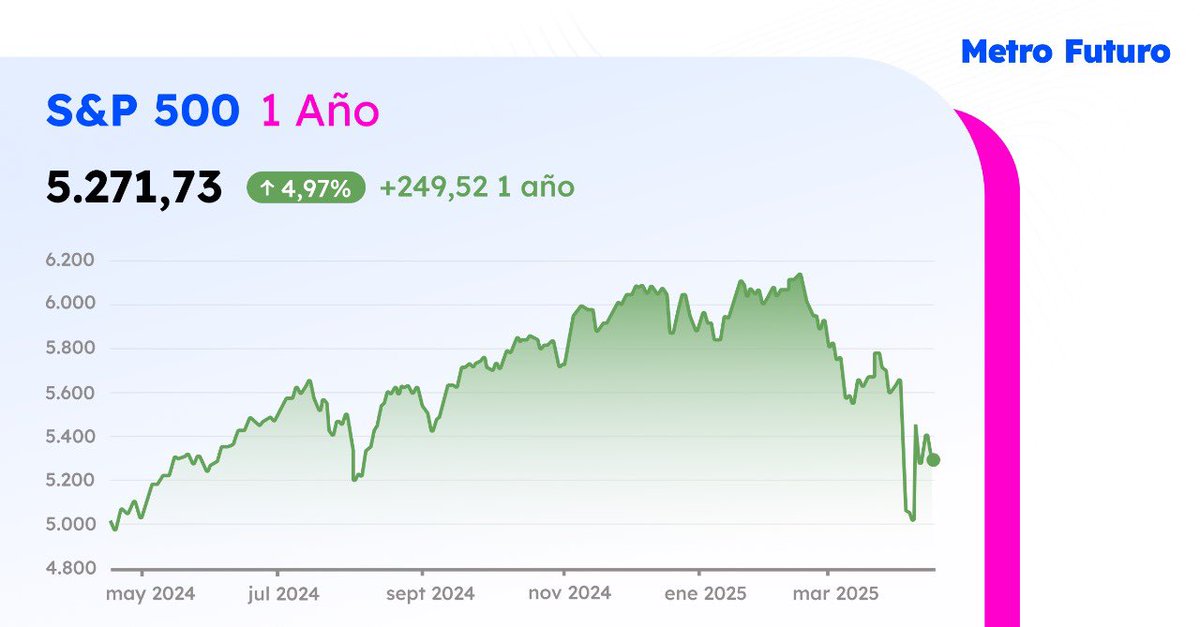 Metro Futuro

S&P 500 1 Año

5.271,73 ↑ 4,97% +249,52 1 año

6.200
6.000
5.800
5.600
5.400
5.200
5.000
4.800

may 2024 jul 2024 sept 2024 nov 2024 ene 2025 mar 2025